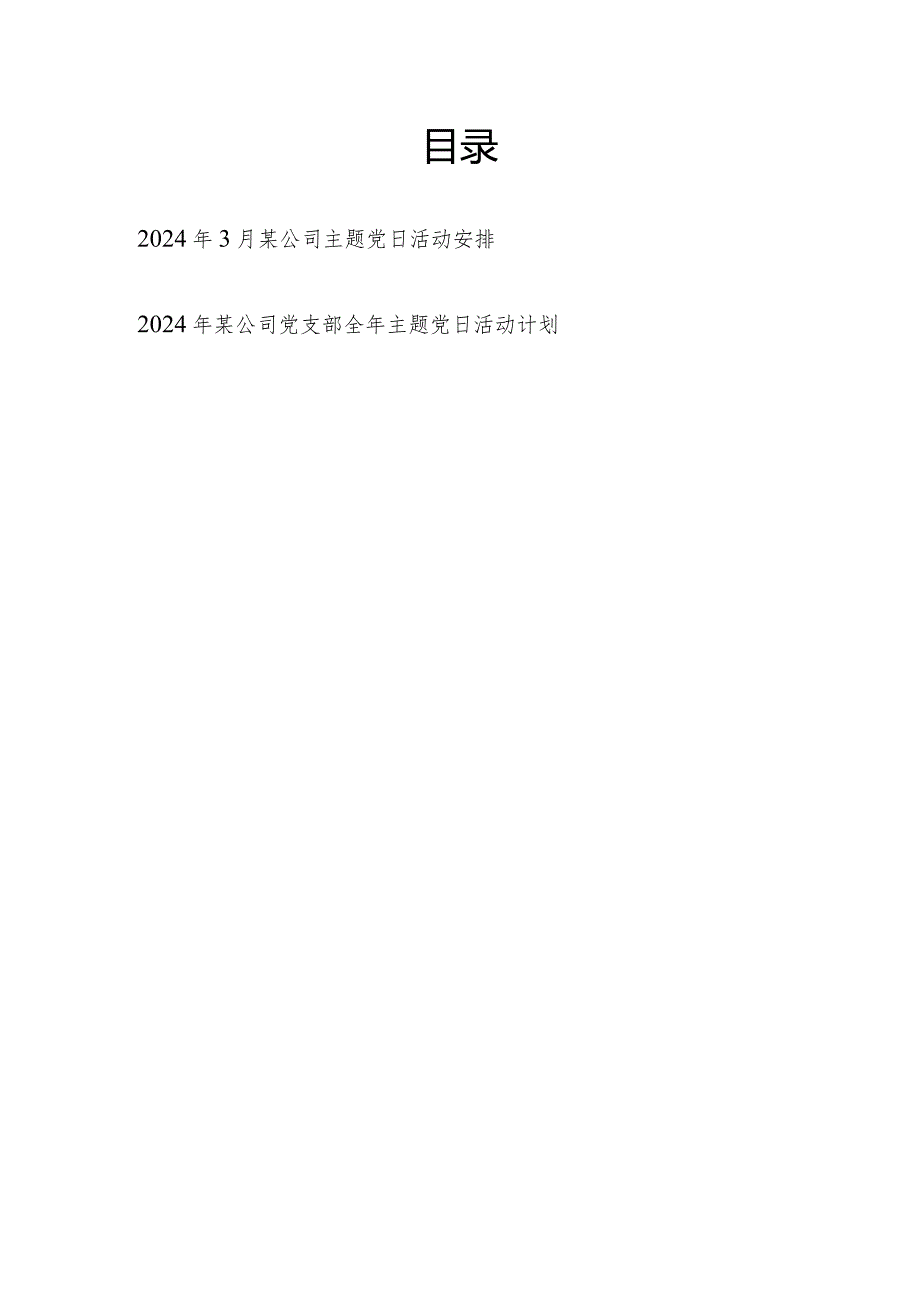 目录

2024年3月某公司主题党日活动安排

2024年某公司党支部全年主题党日活动计划